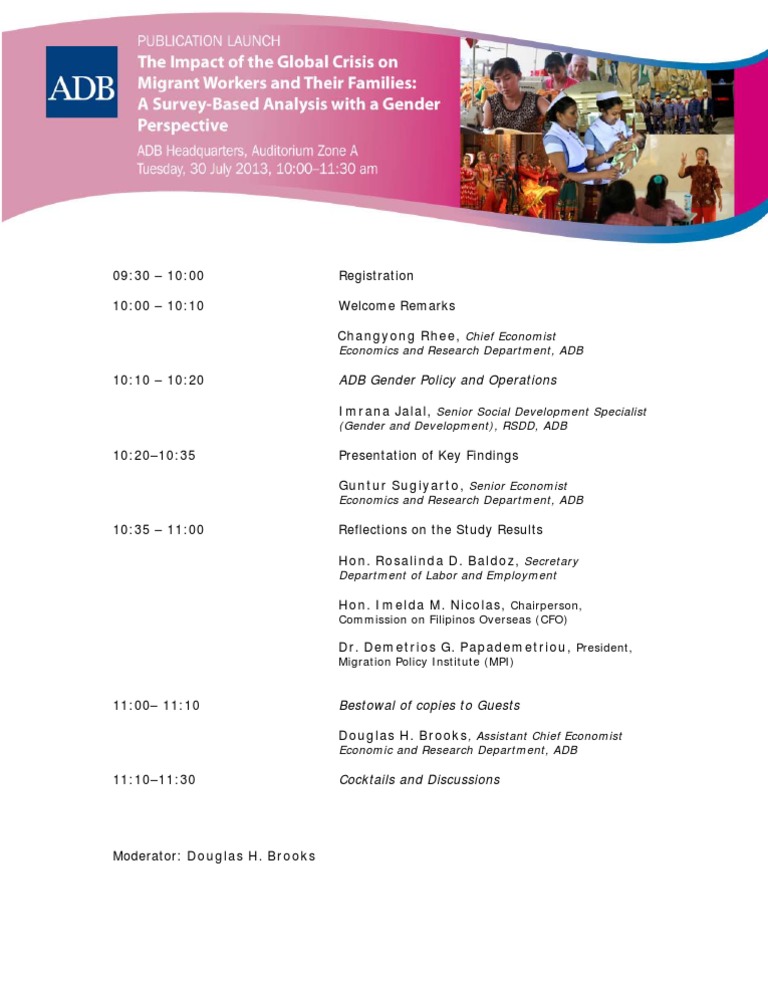 ADB

PUBLICATION LAUNCH
The Impact of the Global Crisis on Migrant Workers and Their Families: A Survey-Based Analysis with a Gender Perspective
ADB Headquarters, Auditorium Zone A
Tuesday, 30 July 2013, 10:00–11:30 am

09:30 – 10:00 Registration

10:00 – 10:10 Welcome Remarks

Changyong Rhee, Chief Economist
Economics and Research Department, ADB

10:10 – 10:20 ADB Gender Policy and Operations

Imrana Jalal, Senior Social Development Specialist (Gender and Development), RSDD, ADB

10:20–10:35 Presentation of Key Findings

Guntur Sugiyarto, Senior Economist
Economics and Research Department, ADB

10:35 – 11:00 Reflections on the Study Results

Hon. Rosalinda D. Baldoz, Secretary
Department of Labor and Employment

Hon. Imelda M. Nicolas, Chairperson,
Commission on Filipinos Overseas (CFO)

Dr. Demetrios G. Papademetriou, President,
Migration Policy Institute (MPI)

11:00– 11:10 Bestowal of copies to Guests

Douglas H. Brooks, Assistant Chief Economist
Economic and Research Department, ADB

11:10–11:30 Cocktails and Discussions

Moderator: Douglas H. Brooks